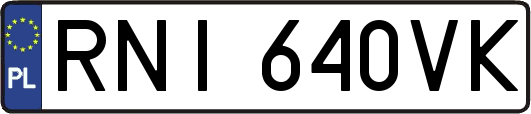 PL
RNI 640VK